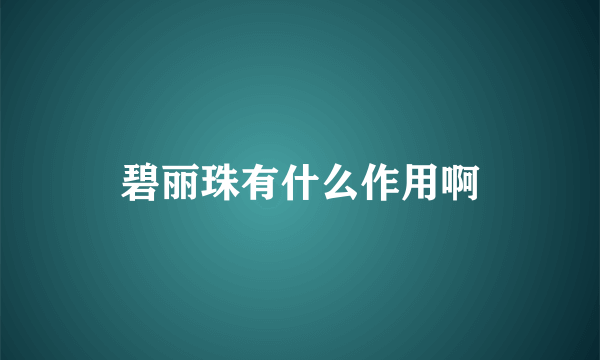 碧丽珠有什么作用啊